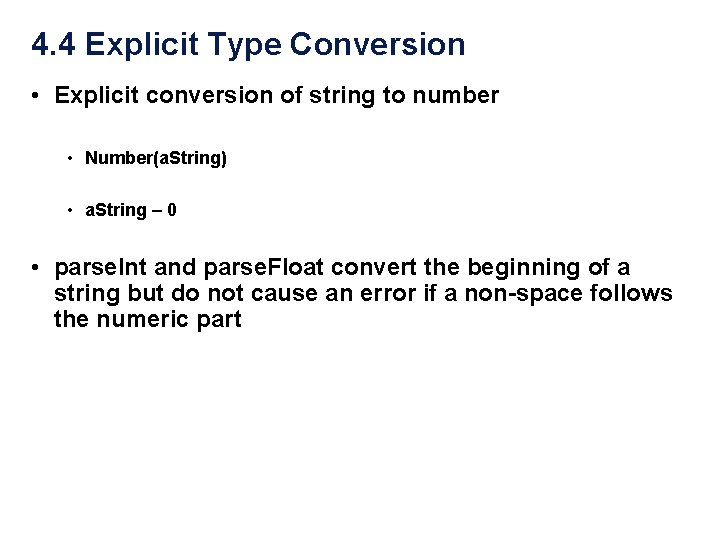 4.4 Explicit Type Conversion

• Explicit conversion of string to number

• Number(aString)

• aString – 0

• parseInt and parseFloat convert the beginning of a string but do not cause an error if a non-space follows the numeric part